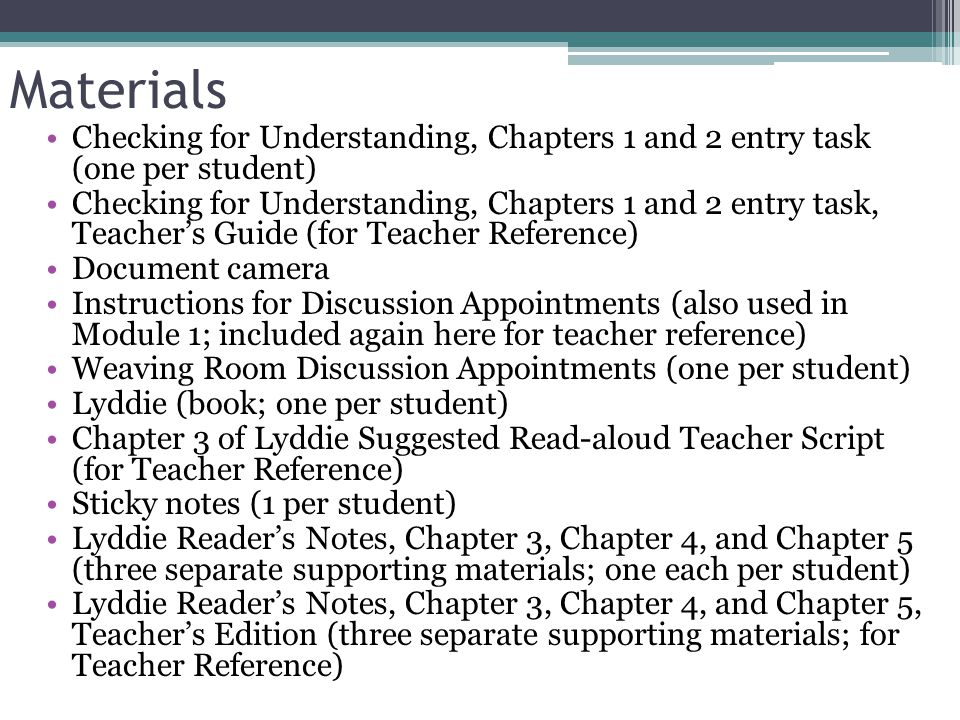 Materials

• Checking for Understanding, Chapters 1 and 2 entry task (one per student)
• Checking for Understanding, Chapters 1 and 2 entry task, Teacher's Guide (for Teacher Reference)
• Document camera
• Instructions for Discussion Appointments (also used in Module 1; included again here for teacher reference)
• Weaving Room Discussion Appointments (one per student)
• Lyddie (book; one per student)
• Chapter 3 of Lyddie Suggested Read-aloud Teacher Script (for Teacher Reference)
• Sticky notes (1 per student)
• Lyddie Reader's Notes, Chapter 3, Chapter 4, and Chapter 5 (three separate supporting materials; one each per student)
• Lyddie Reader's Notes, Chapter 3, Chapter 4, and Chapter 5, Teacher's Edition (three separate supporting materials; for Teacher Reference)